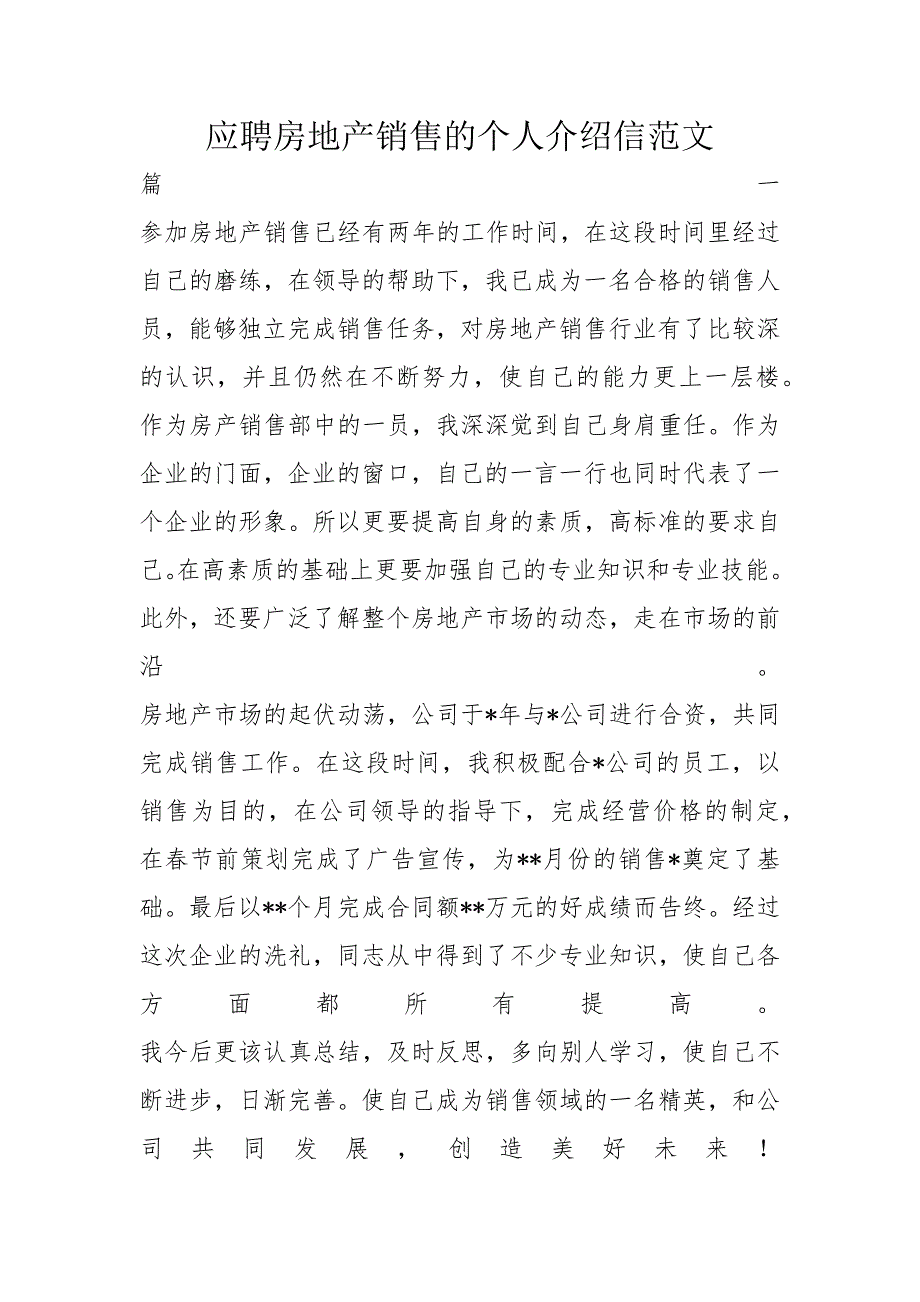 应聘房地产销售的个人介绍信范文

篇一

参加房地产销售已经有两年的工作时间，在这段时间里经过自己的磨练，在领导的帮助下，我已成为一名合格的销售人员，能够独立完成销售任务，对房地产销售行业有了比较深的认识，并且仍然在不断努力，使自己的能力更上一层楼。作为房产销售部中的一员，我深深觉到自己身肩重任。作为企业的门面，企业的窗口，自己的一言一行也同时代表了一个企业的形象。所以更要提高自身的素质，高标准的要求自己。在高素质的基础上更要加强自己的专业知识和专业技能。此外，还要广泛了解整个房地产市场的动态，走在市场的前沿。

房地产市场的起伏动荡，公司于*年与*公司进行合资，共同完成销售工作。在这段时间，我积极配合*公司的员工，以销售为目的，在公司领导的指导下，完成经营价格的制定，在春节前策划完成了广告宣传，为**月份的销售*奠定了基础。最后以**个月完成合同额**万元的好成绩而告终。经过这次企业的洗礼，同志从中得到了不少专业知识，使自己各方面都所有提高。

我今后更该认真总结，及时反思，多向别人学习，使自己不断进步，日渐完善。使自己成为销售领域的一名精英，和公司共同发展，创造美好未来！